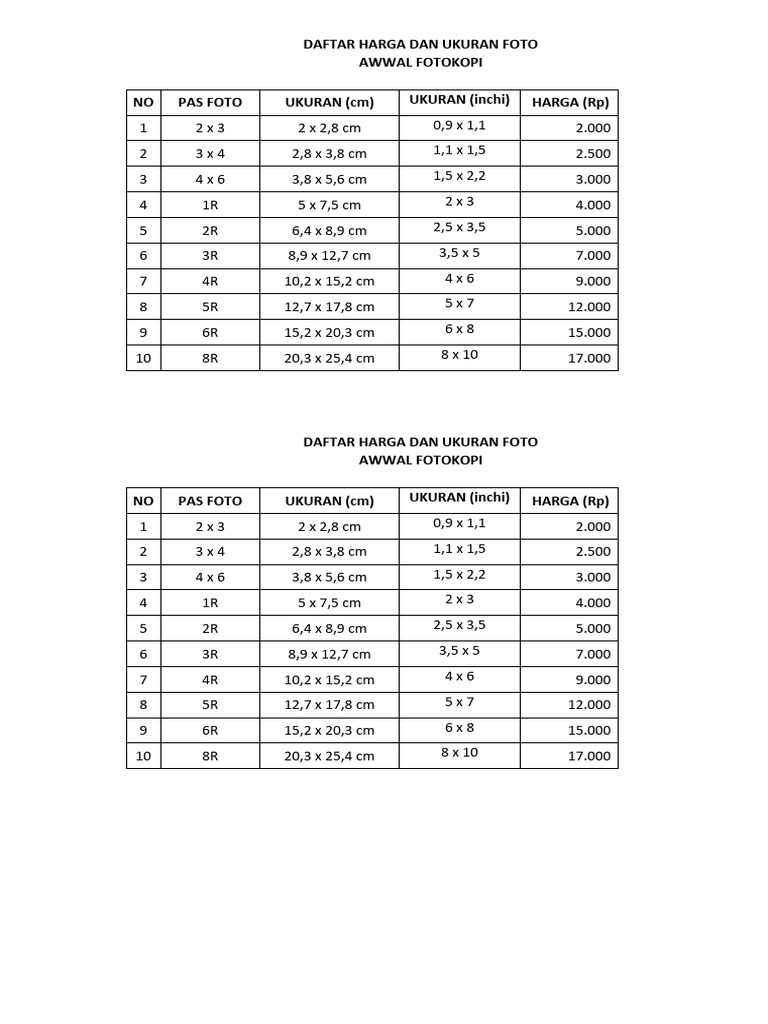 DAFTAR HARGA DAN UKURAN FOTO
AWWAL FOTOKOPI

| NO | PAS FOTO | UKURAN (cm) | UKURAN (inchi) | HARGA (Rp) |
|---|---|---|---|---|
| 1 | 2 x 3 | 2 x 2,8 cm | 0,9 x 1,1 | 2.000 |
| 2 | 3 x 4 | 2,8 x 3,8 cm | 1,1 x 1,5 | 2.500 |
| 3 | 4 x 6 | 3,8 x 5,6 cm | 1,5 x 2,2 | 3.000 |
| 4 | 1R | 5 x 7,5 cm | 2 x 3 | 4.000 |
| 5 | 2R | 6,4 x 8,9 cm | 2,5 x 3,5 | 5.000 |
| 6 | 3R | 8,9 x 12,7 cm | 3,5 x 5 | 7.000 |
| 7 | 4R | 10,2 x 15,2 cm | 4 x 6 | 9.000 |
| 8 | 5R | 12,7 x 17,8 cm | 5 x 7 | 12.000 |
| 9 | 6R | 15,2 x 20,3 cm | 6 x 8 | 15.000 |
| 10 | 8R | 20,3 x 25,4 cm | 8 x 10 | 17.000 |

DAFTAR HARGA DAN UKURAN FOTO
AWWAL FOTOKOPI

| NO | PAS FOTO | UKURAN (cm) | UKURAN (inchi) | HARGA (Rp) |
|---|---|---|---|---|
| 1 | 2 x 3 | 2 x 2,8 cm | 0,9 x 1,1 | 2.000 |
| 2 | 3 x 4 | 2,8 x 3,8 cm | 1,1 x 1,5 | 2.500 |
| 3 | 4 x 6 | 3,8 x 5,6 cm | 1,5 x 2,2 | 3.000 |
| 4 | 1R | 5 x 7,5 cm | 2 x 3 | 4.000 |
| 5 | 2R | 6,4 x 8,9 cm | 2,5 x 3,5 | 5.000 |
| 6 | 3R | 8,9 x 12,7 cm | 3,5 x 5 | 7.000 |
| 7 | 4R | 10,2 x 15,2 cm | 4 x 6 | 9.000 |
| 8 | 5R | 12,7 x 17,8 cm | 5 x 7 | 12.000 |
| 9 | 6R | 15,2 x 20,3 cm | 6 x 8 | 15.000 |
| 10 | 8R | 20,3 x 25,4 cm | 8 x 10 | 17.000 |